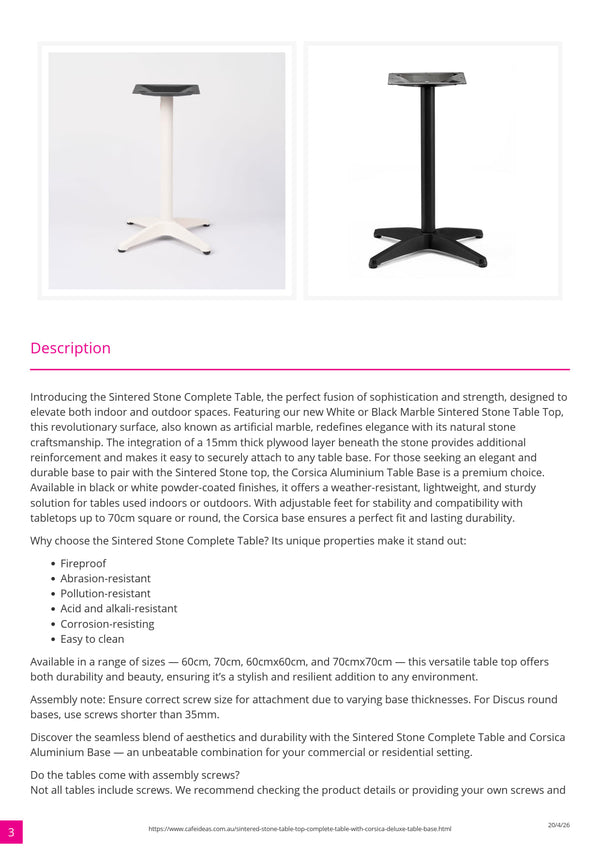 Description

Introducing the Sintered Stone Complete Table, the perfect fusion of sophistication and strength, designed to elevate both indoor and outdoor spaces. Featuring our new White or Black Marble Sintered Stone Table Top, this revolutionary surface, also known as artificial marble, redefines elegance with its natural stone craftsmanship. The integration of a 15mm thick plywood layer beneath the stone provides additional reinforcement and makes it easy to securely attach to any table base. For those seeking an elegant and durable base to pair with the Sintered Stone top, the Corsica Aluminium Table Base is a premium choice. Available in black or white powder-coated finishes, it offers a weather-resistant, lightweight, and sturdy solution for tables used indoors or outdoors. With adjustable feet for stability and compatibility with tabletops up to 70cm square or round, the Corsica base ensures a perfect fit and lasting durability.

Why choose the Sintered Stone Complete Table? Its unique properties make it stand out:

• Fireproof
• Abrasion-resistant
• Pollution-resistant
• Acid and alkali-resistant
• Corrosion-resisting
• Easy to clean

Available in a range of sizes — 60cm, 70cm, 60cmx60cm, and 70cmx70cm — this versatile table top offers both durability and beauty, ensuring it's a stylish and resilient addition to any environment.

Assembly note: Ensure correct screw size for attachment due to varying base thicknesses. For Discus round bases, use screws shorter than 35mm.

Discover the seamless blend of aesthetics and durability with the Sintered Stone Complete Table and Corsica Aluminium Base — an unbeatable combination for your commercial or residential setting.

Do the tables come with assembly screws?
Not all tables include screws. We recommend checking the product details or providing your own screws and

3

https://www.cafeideas.com.au/sintered-stone-table-top-complete-table-with-corsica-deluxe-table-base.html

20/4/26